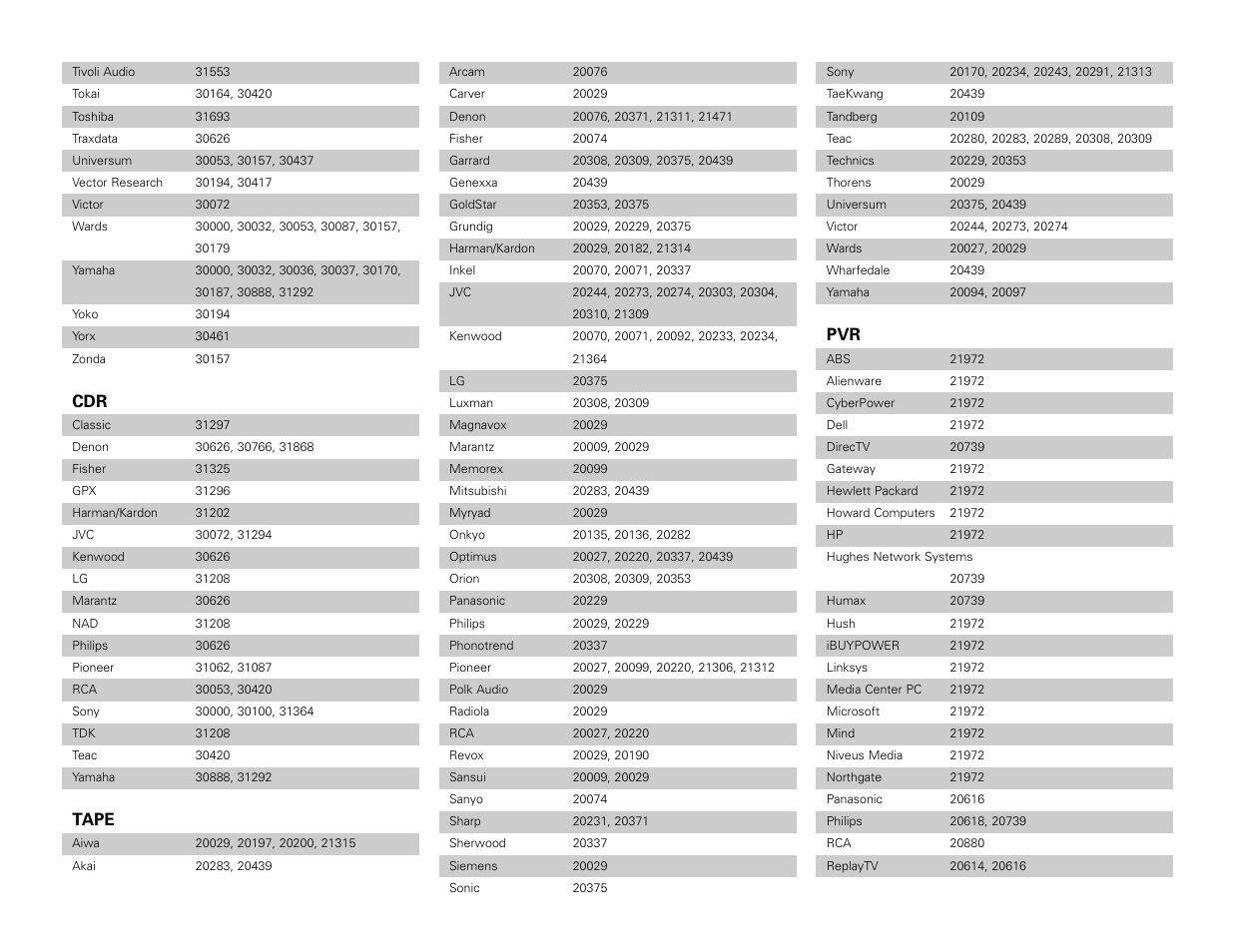 | | |
|---|---|
| Tivoli Audio | 31553 |
| Tokai | 30164, 30420 |
| Toshiba | 31693 |
| Traxdata | 30626 |
| Universum | 30053, 30157, 30437 |
| Vector Research | 30194, 30417 |
| Victor | 30072 |
| Wards | 30000, 30032, 30053, 30087, 30157, 30179 |
| Yamaha | 30000, 30032, 30036, 30037, 30170, 30187, 30888, 31292 |
| Yoko | 30194 |
| Yorx | 30461 |
| Zonda | 30157 |

CDR

| | |
|---|---|
| Classic | 31297 |
| Denon | 30626, 30766, 31868 |
| Fisher | 31325 |
| GPX | 31296 |
| Harman/Kardon | 31202 |
| JVC | 30072, 31294 |
| Kenwood | 30626 |
| LG | 31208 |
| Marantz | 30626 |
| NAD | 31208 |
| Philips | 30626 |
| Pioneer | 31062, 31087 |
| RCA | 30053, 30420 |
| Sony | 30000, 30100, 31364 |
| TDK | 31208 |
| Teac | 30420 |
| Yamaha | 30888, 31292 |

TAPE

| | |
|---|---|
| Aiwa | 20029, 20197, 20200, 21315 |
| Akai | 20283, 20439 |
| Arcam | 20076 |
| Carver | 20029 |
| Denon | 20076, 20371, 21311, 21471 |
| Fisher | 20074 |
| Garrard | 20308, 20309, 20375, 20439 |
| Genexxa | 20439 |
| GoldStar | 20353, 20375 |
| Grundig | 20029, 20229, 20375 |
| Harman/Kardon | 20029, 20182, 21314 |
| Inkel | 20070, 20071, 20337 |
| JVC | 20244, 20273, 20274, 20303, 20304, 20310, 21309 |
| Kenwood | 20070, 20071, 20092, 20233, 20234, 21364 |
| LG | 20375 |
| Luxman | 20308, 20309 |
| Magnavox | 20029 |
| Marantz | 20009, 20029 |
| Memorex | 20099 |
| Mitsubishi | 20283, 20439 |
| Myryad | 20029 |
| Onkyo | 20135, 20136, 20282 |
| Optimus | 20027, 20220, 20337, 20439 |
| Orion | 20308, 20309, 20353 |
| Panasonic | 20229 |
| Philips | 20029, 20229 |
| Phonotrend | 20337 |
| Pioneer | 20027, 20099, 20220, 21306, 21312 |
| Polk Audio | 20029 |
| Radiola | 20029 |
| RCA | 20027, 20220 |
| Revox | 20029, 20190 |
| Sansui | 20009, 20029 |
| Sanyo | 20074 |
| Sharp | 20231, 20371 |
| Sherwood | 20337 |
| Siemens | 20029 |
| Sonic | 20375 |
| Sony | 20170, 20234, 20243, 20291, 21313 |
| TaeKwang | 20439 |
| Tandberg | 20109 |
| Teac | 20280, 20283, 20289, 20308, 20309 |
| Technics | 20229, 20353 |
| Thorens | 20029 |
| Universum | 20375, 20439 |
| Victor | 20244, 20273, 20274 |
| Wards | 20027, 20029 |
| Wharfedale | 20439 |
| Yamaha | 20094, 20097 |

PVR

| | |
|---|---|
| ABS | 21972 |
| Alienware | 21972 |
| CyberPower | 21972 |
| Dell | 21972 |
| DirecTV | 20739 |
| Gateway | 21972 |
| Hewlett Packard | 21972 |
| Howard Computers | 21972 |
| HP | 21972 |
| Hughes Network Systems | 20739 |
| Humax | 20739 |
| Hush | 21972 |
| iBUYPOWER | 21972 |
| Linksys | 21972 |
| Media Center PC | 21972 |
| Microsoft | 21972 |
| Mind | 21972 |
| Niveus Media | 21972 |
| Northgate | 21972 |
| Panasonic | 20616 |
| Philips | 20618, 20739 |
| RCA | 20880 |
| ReplayTV | 20614, 20616 |